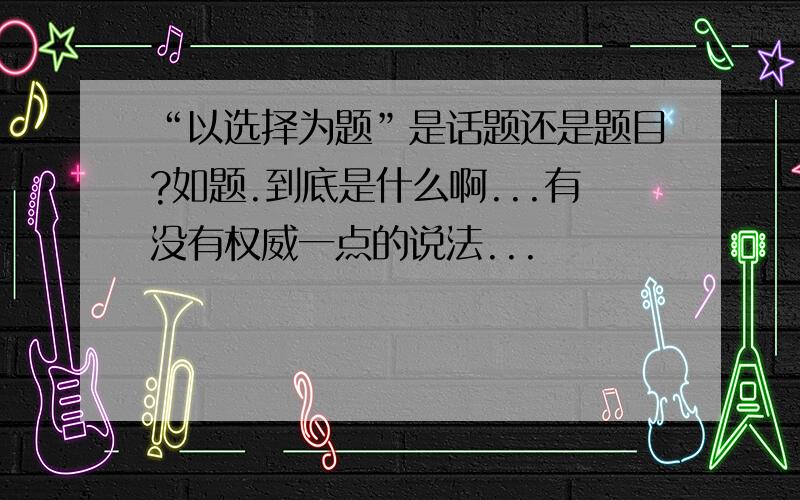 “以选择为题”是话题还是题目?如题.到底是什么啊...有没有权威一点的说法...